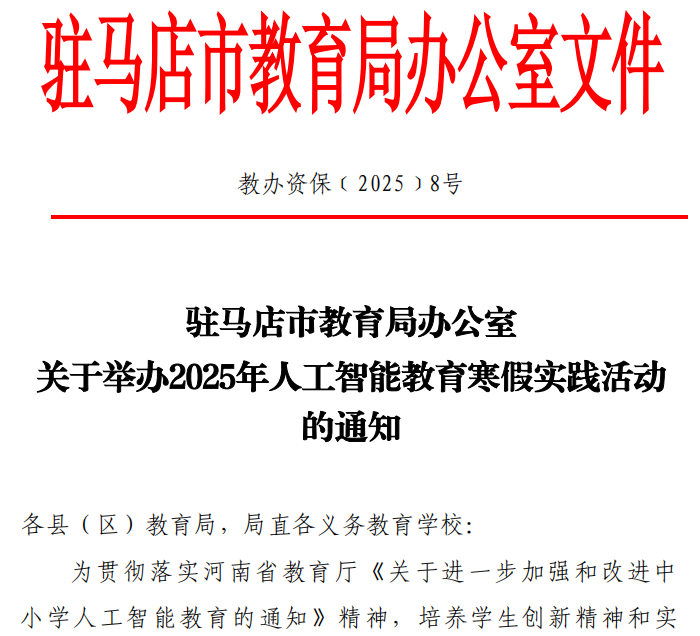 驻马店市教育局办公室文件

教办资保（2025）8号

驻马店市教育局办公室
关于举办2025年人工智能教育寒假实践活动的通知

各县（区）教育局，局直各义务教育学校：

为贯彻落实河南省教育厅《关于进一步加强和改进中小学人工智能教育的通知》精神，培养学生创新精神和实